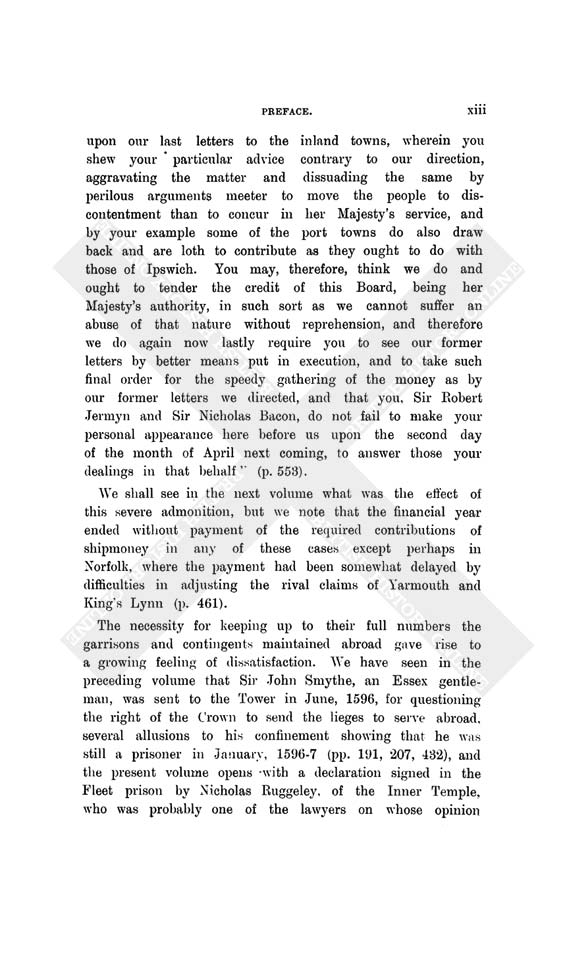 PREFACE. xiii

upon our last letters to the inland towns, wherein you shew your particular advice contrary to our direction, aggravating the matter and dissuading the same by perilous arguments meeter to move the people to discontentment than to concur in her Majesty's service, and by your example some of the port towns do also draw back and are loth to contribute as they ought to do with those of Ipswich. You may, therefore, think we do and ought to tender the credit of this Board, being her Majesty's authority, in such sort as we cannot suffer an abuse of that nature without reprehension, and therefore we do again now lastly require you to see our former letters by better means put in execution, and to take such final order for the speedy gathering of the money as by our former letters we directed, and that you, Sir Robert Jermyn and Sir Nicholas Bacon, do not fail to make your personal appearance here before us upon the second day of the month of April next coming, to answer those your dealings in that behalf" (p. 553).

We shall see in the next volume what was the effect of this severe admonition, but we note that the financial year ended without payment of the required contributions of shipmoney in any of these cases except perhaps in Norfolk, where the payment had been somewhat delayed by difficulties in adjusting the rival claims of Yarmouth and King's Lynn (p. 461).

The necessity for keeping up to their full numbers the garrisons and contingents maintained abroad gave rise to a growing feeling of dissatisfaction. We have seen in the preceding volume that Sir John Smythe, an Essex gentleman, was sent to the Tower in June, 1596, for questioning the right of the Crown to send the lieges to serve abroad, several allusions to his confinement showing that he was still a prisoner in January, 1596-7 (pp. 191, 207, 432), and the present volume opens with a declaration signed in the Fleet prison by Nicholas Ruggeley, of the Inner Temple, who was probably one of the lawyers on whose opinion